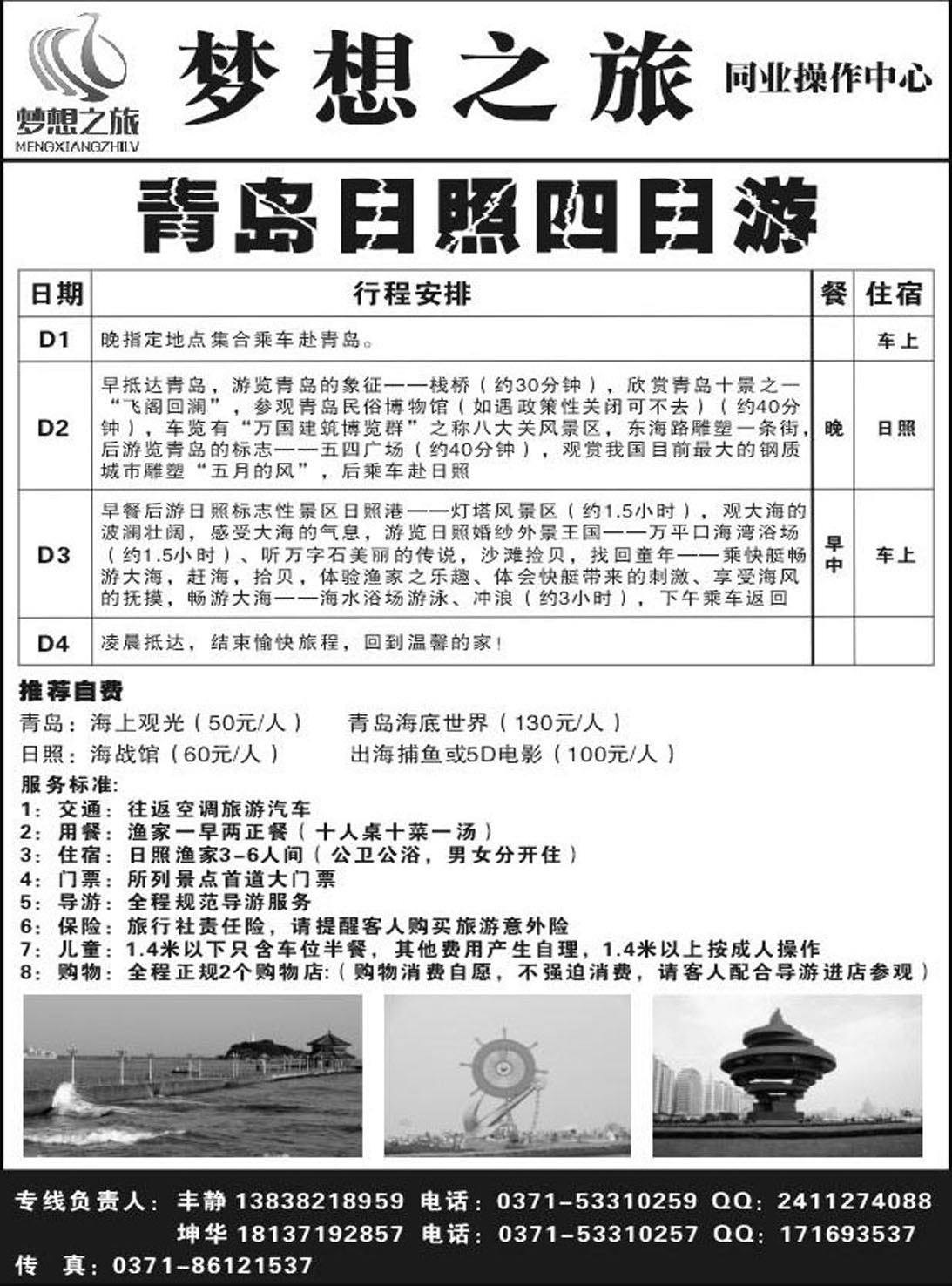 梦想之旅
MENGXIANGZHILV

梦想之旅

同业操作中心

青岛日照四日游

| 日期 | 行程安排 | 餐 | 住宿 |
|---|---|---|---|
| D1 | 晚指定地点集合乘车赴青岛。 | | 车上 |
| D2 | 早抵达青岛，游览青岛的象征——栈桥（约30分钟），欣赏青岛十景之一“飞阁回澜”，参观青岛民俗博物馆（如遇政策性关闭可不去）（约40分钟），车览有“万国建筑博览群”之称八大关风景区，东海路雕塑一条街，后游览青岛的标志——五四广场（约40分钟），观赏我国目前最大的钢质城市雕塑“五月的风”，后乘车赴日照 | 晚 | 日照 |
| D3 | 早餐后游日照标志性景区日照港——灯塔风景区（约1.5小时），观大海的波澜壮阔，感受大海的气息，游览日照婚纱外景王国——万平口海湾浴场（约1.5小时）、听万字石美丽的传说，沙滩捡贝，找回童年——乘快艇畅游大海，赶海，拾贝，体验渔家之乐趣、体会快艇带来的刺激、享受海风的抚摸，畅游大海——海水浴场游泳、冲浪（约3小时），下午乘车返回 | 早中 | 车上 |
| D4 | 凌晨抵达，结束愉快旅程，回到温馨的家！ | | |

推荐自费
青岛：海上观光（50元/人） 青岛海底世界（130元/人）
日照：海战馆（60元/人） 出海捕鱼或5D电影（100元/人）

服务标准:
1：交通：往返空调旅游汽车
2：用餐：渔家一早两正餐（十人桌十菜一汤）
3：住宿：日照渔家3-6人间（公卫公浴，男女分开住）
4：门票：所列景点首道大门票
5：导游：全程规范导游服务
6：保险：旅行社责任险，请提醒客人购买旅游意外险
7：儿童：1.4米以下只含车位半餐，其他费用产生自理，1.4米以上按成人操作
8：购物：全程正规2个购物店:（购物消费自愿，不强迫消费，请客人配合导游进店参观）

专线负责人：丰静 13838218959 电话：0371-53310259 QQ：2411274088
坤华 18137192857 电话：0371-53310257 QQ：171693537
传 真：0371-86121537